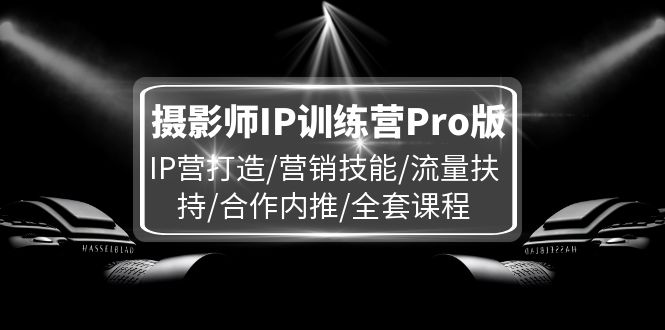 摄影师IP训练营Pro版
IP营打造/营销技能/流量扶持/合作内推/全套课程

HASSELBLAD

HASSELBLAD